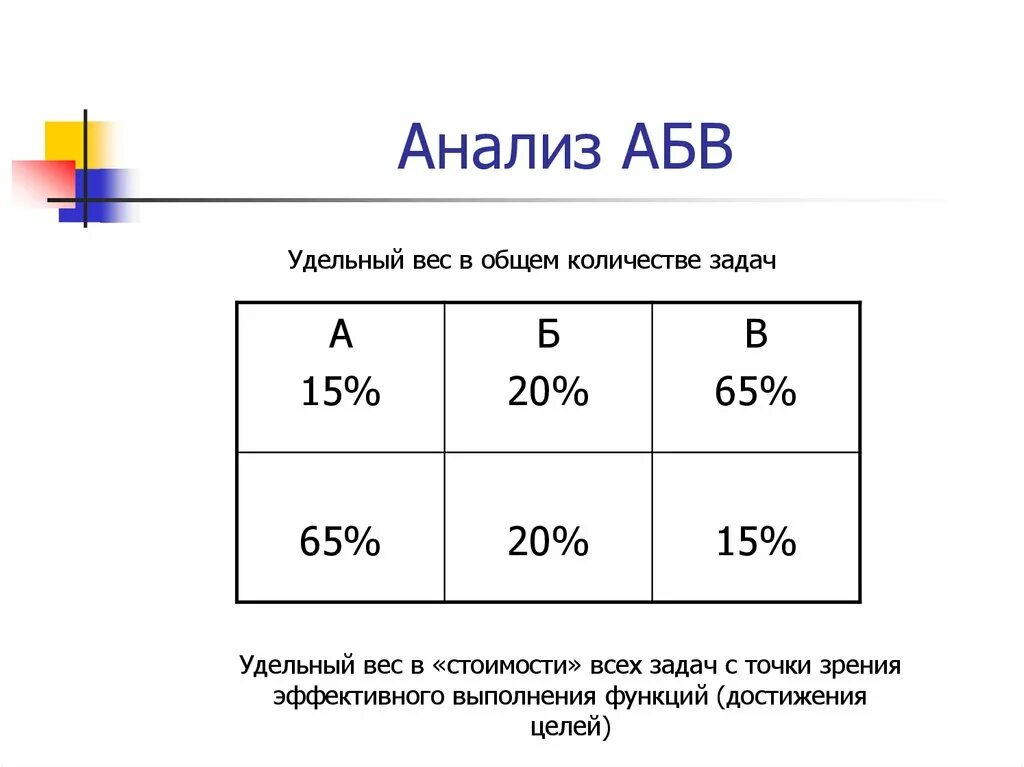 Анализ АБВ

Удельный вес в общем количестве задач

| А 15% | Б 20% | В 65% |
|---|---|---|
| 65% | 20% | 15% |

Удельный вес в «стоимости» всех задач с точки зрения эффективного выполнения функций (достижения целей)